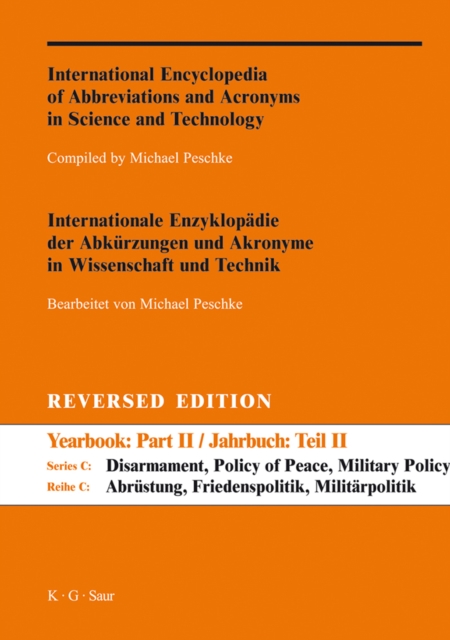 International Encyclopedia of Abbreviations and Acronyms in Science and Technology

Compiled by Michael Peschke

Internationale Enzyklopädie der Abkürzungen und Akronyme in Wissenschaft und Technik

Bearbeitet von Michael Peschke

REVERSED EDITION

Yearbook: Part II / Jahrbuch: Teil II

Series C: Disarmament, Policy of Peace, Military Policy
Reihe C: Abrüstung, Friedenspolitik, Militärpolitik

K · G · Saur